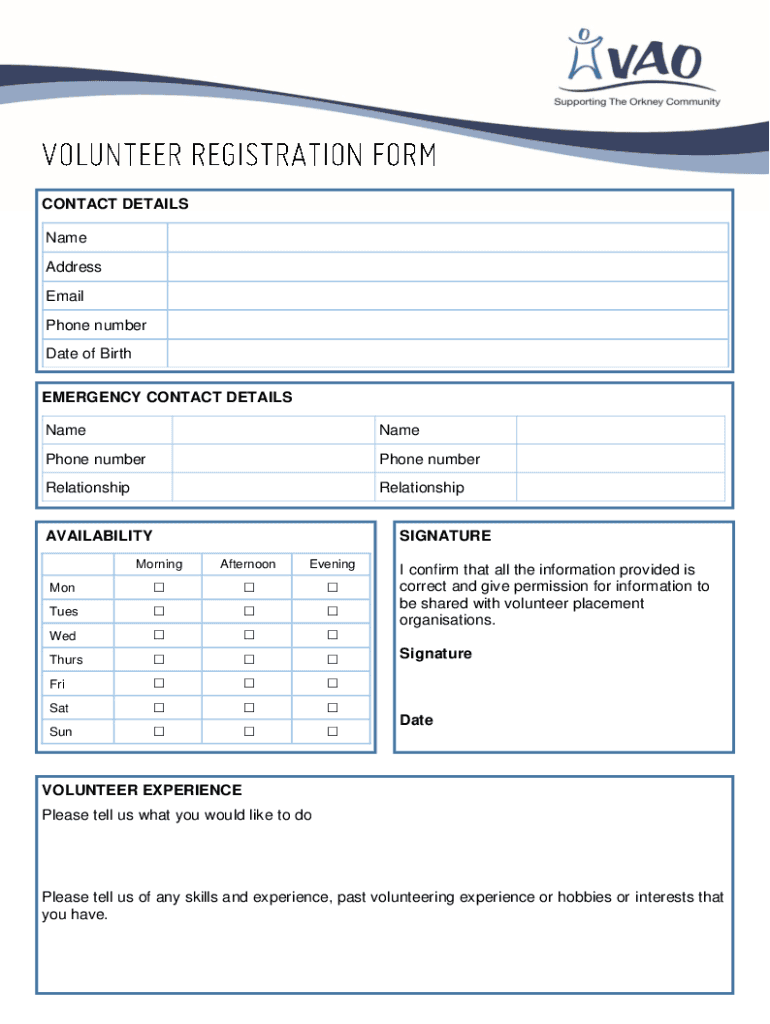 VAO
Supporting The Orkney Community

VOLUNTEER REGISTRATION FORM

CONTACT DETAILS

| Name | |
|---|---|
| Address | |
| Email | |
| Phone number | |
| Date of Birth | |

EMERGENCY CONTACT DETAILS

| Name | | Name | |
|---|---|---|---|
| Phone number | | Phone number | |
| Relationship | | Relationship | |

AVAILABILITY

| | Morning | Afternoon | Evening |
|---|---|---|---|
| Mon | ☐ | ☐ | ☐ |
| Tues | ☐ | ☐ | ☐ |
| Wed | ☐ | ☐ | ☐ |
| Thurs | ☐ | ☐ | ☐ |
| Fri | ☐ | ☐ | ☐ |
| Sat | ☐ | ☐ | ☐ |
| Sun | ☐ | ☐ | ☐ |

SIGNATURE

I confirm that all the information provided is correct and give permission for information to be shared with volunteer placement organisations.

Signature

Date

VOLUNTEER EXPERIENCE
Please tell us what you would like to do

Please tell us of any skills and experience, past volunteering experience or hobbies or interests that you have.